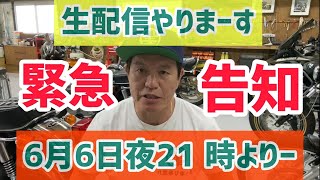 生配信やりまーす

緊急 告知

6月6日夜21 時よりー